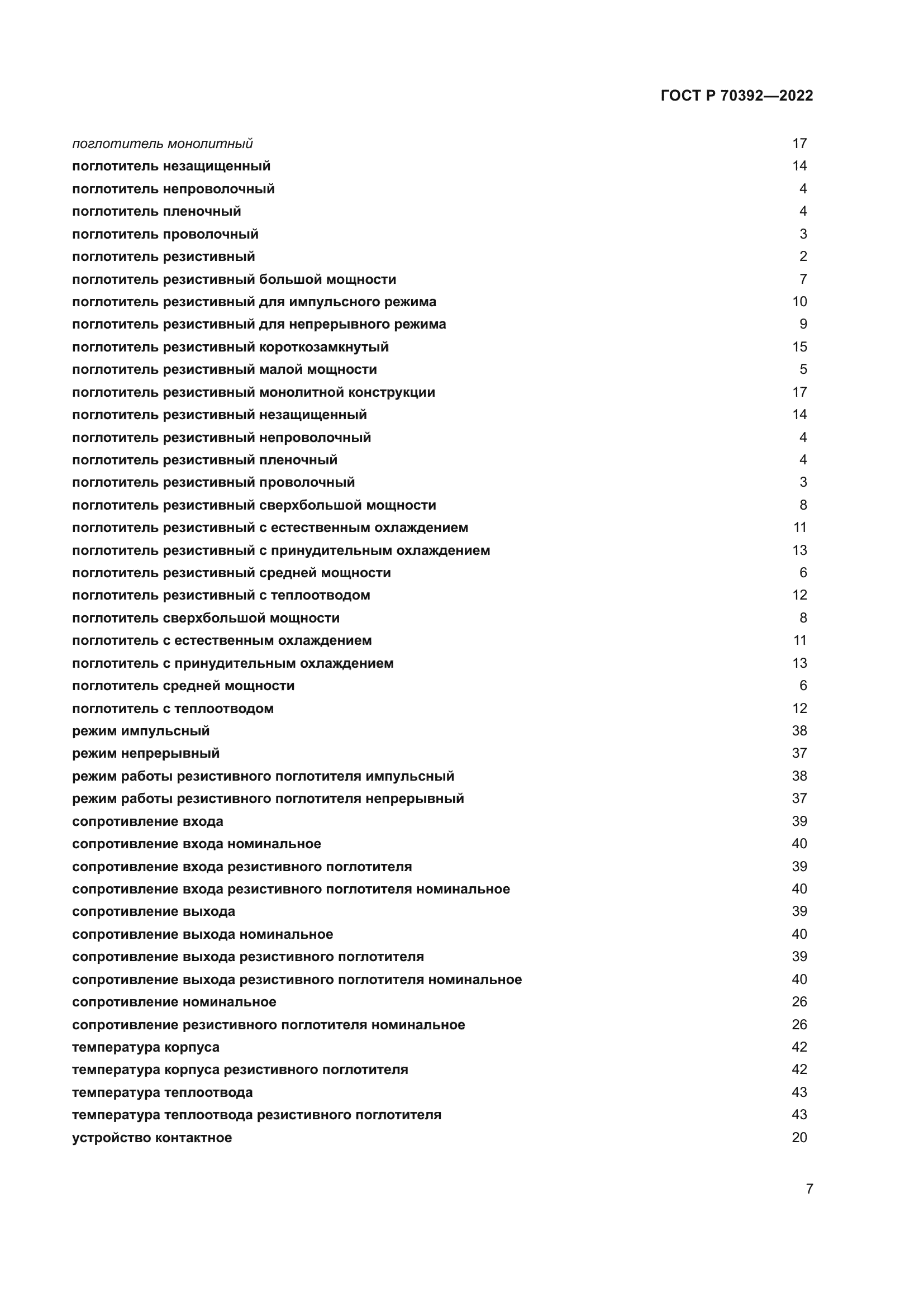 ГОСТ Р 70392—2022

поглотитель монолитный 17
поглотитель незащищенный 14
поглотитель непроволочный 4
поглотитель пленочный 4
поглотитель проволочный 3
поглотитель резистивный 2
поглотитель резистивный большой мощности 7
поглотитель резистивный для импульсного режима 10
поглотитель резистивный для непрерывного режима 9
поглотитель резистивный короткозамкнутый 15
поглотитель резистивный малой мощности 5
поглотитель резистивный монолитной конструкции 17
поглотитель резистивный незащищенный 14
поглотитель резистивный непроволочный 4
поглотитель резистивный пленочный 4
поглотитель резистивный проволочный 3
поглотитель резистивный сверхбольшой мощности 8
поглотитель резистивный с естественным охлаждением 11
поглотитель резистивный с принудительным охлаждением 13
поглотитель резистивный средней мощности 6
поглотитель резистивный с теплоотводом 12
поглотитель сверхбольшой мощности 8
поглотитель с естественным охлаждением 11
поглотитель с принудительным охлаждением 13
поглотитель средней мощности 6
поглотитель с теплоотводом 12
режим импульсный 38
режим непрерывный 37
режим работы резистивного поглотителя импульсный 38
режим работы резистивного поглотителя непрерывный 37
сопротивление входа 39
сопротивление входа номинальное 40
сопротивление входа резистивного поглотителя 39
сопротивление входа резистивного поглотителя номинальное 40
сопротивление выхода 39
сопротивление выхода номинальное 40
сопротивление выхода резистивного поглотителя 39
сопротивление выхода резистивного поглотителя номинальное 40
сопротивление номинальное 26
сопротивление резистивного поглотителя номинальное 26
температура корпуса 42
температура корпуса резистивного поглотителя 42
температура теплоотвода 43
температура теплоотвода резистивного поглотителя 43
устройство контактное 20

7